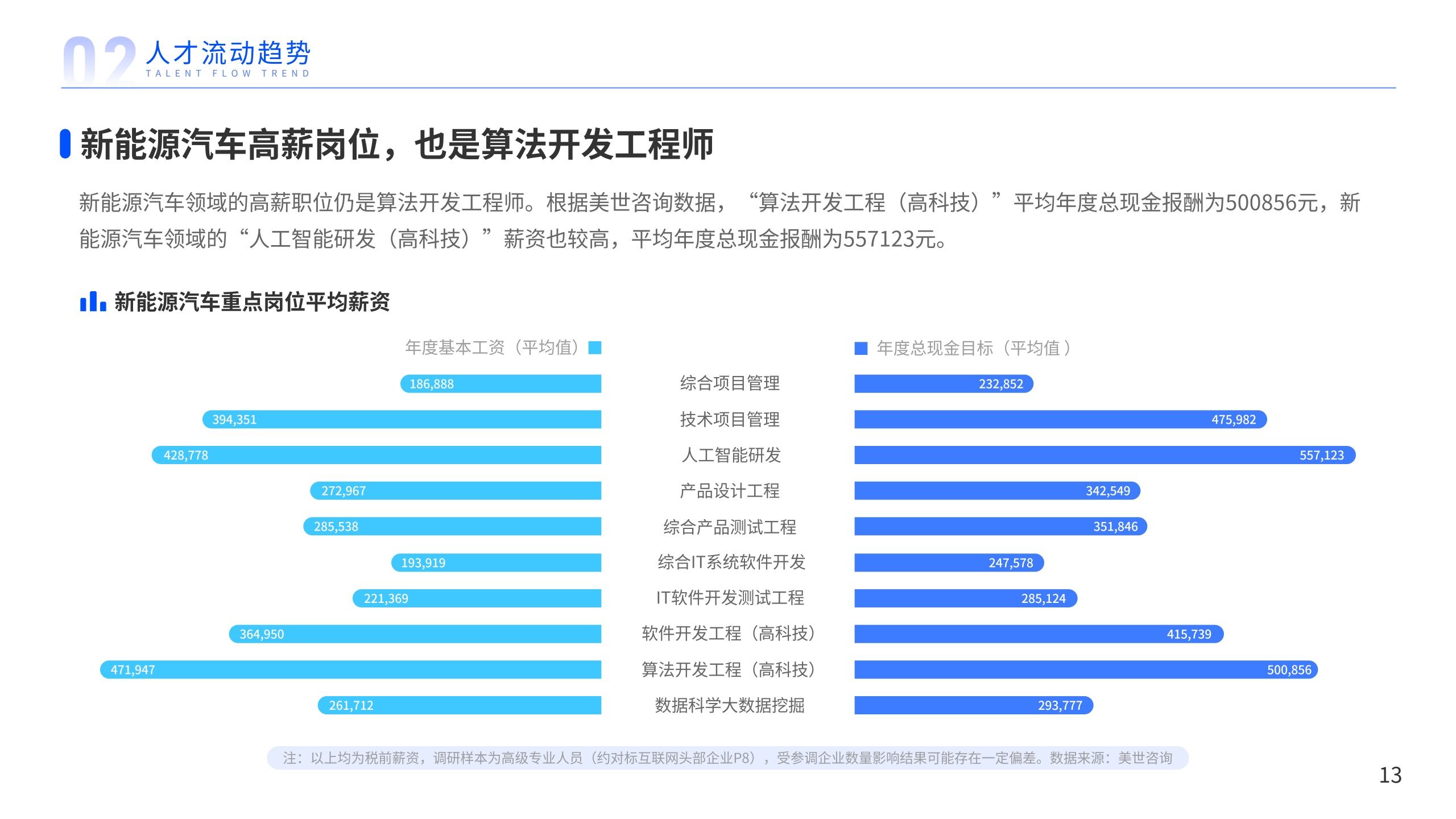 02 人才流动趋势
TALENT FLOW TREND

新能源汽车高薪岗位，也是算法开发工程师

新能源汽车领域的高薪职位仍是算法开发工程师。根据美世咨询数据，“算法开发工程（高科技）”平均年度总现金报酬为500856元，新能源汽车领域的“人工智能研发（高科技）”薪资也较高，平均年度总现金报酬为557123元。

新能源汽车重点岗位平均薪资

| 年度基本工资（平均值） | | 年度总现金目标（平均值） |
|---|---|---|
| 186,888 | 综合项目管理 | 232,852 |
| 394,351 | 技术项目管理 | 475,982 |
| 428,778 | 人工智能研发 | 557,123 |
| 272,967 | 产品设计工程 | 342,549 |
| 285,538 | 综合产品测试工程 | 351,846 |
| 193,919 | 综合IT系统软件开发 | 247,578 |
| 221,369 | IT软件开发测试工程 | 285,124 |
| 364,950 | 软件开发工程（高科技） | 415,739 |
| 471,947 | 算法开发工程（高科技） | 500,856 |
| 261,712 | 数据科学大数据挖掘 | 293,777 |

注：以上均为税前薪资，调研样本为高级专业人员（约对标互联网头部企业P8），受参调企业数量影响结果可能存在一定偏差。数据来源：美世咨询

13